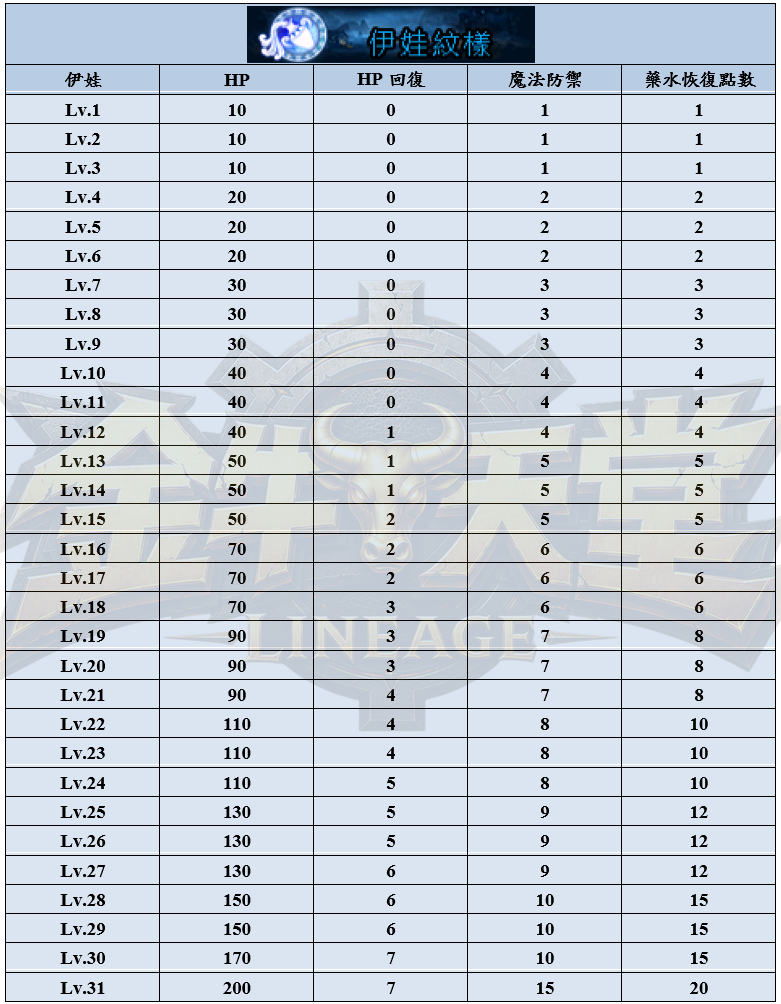 伊娃紋樣

| 伊娃 | HP | HP 回復 | 魔法防禦 | 藥水恢復點數 |
|---|---|---|---|---|
| Lv.1 | 10 | 0 | 1 | 1 |
| Lv.2 | 10 | 0 | 1 | 1 |
| Lv.3 | 10 | 0 | 1 | 1 |
| Lv.4 | 20 | 0 | 2 | 2 |
| Lv.5 | 20 | 0 | 2 | 2 |
| Lv.6 | 20 | 0 | 2 | 2 |
| Lv.7 | 30 | 0 | 3 | 3 |
| Lv.8 | 30 | 0 | 3 | 3 |
| Lv.9 | 30 | 0 | 3 | 3 |
| Lv.10 | 40 | 0 | 4 | 4 |
| Lv.11 | 40 | 0 | 4 | 4 |
| Lv.12 | 40 | 1 | 4 | 4 |
| Lv.13 | 50 | 1 | 5 | 5 |
| Lv.14 | 50 | 1 | 5 | 5 |
| Lv.15 | 50 | 2 | 5 | 5 |
| Lv.16 | 70 | 2 | 6 | 6 |
| Lv.17 | 70 | 2 | 6 | 6 |
| Lv.18 | 70 | 3 | 6 | 6 |
| Lv.19 | 90 | 3 | 7 | 8 |
| Lv.20 | 90 | 3 | 7 | 8 |
| Lv.21 | 90 | 4 | 7 | 8 |
| Lv.22 | 110 | 4 | 8 | 10 |
| Lv.23 | 110 | 4 | 8 | 10 |
| Lv.24 | 110 | 5 | 8 | 10 |
| Lv.25 | 130 | 5 | 9 | 12 |
| Lv.26 | 130 | 5 | 9 | 12 |
| Lv.27 | 130 | 6 | 9 | 12 |
| Lv.28 | 150 | 6 | 10 | 15 |
| Lv.29 | 150 | 6 | 10 | 15 |
| Lv.30 | 170 | 7 | 10 | 15 |
| Lv.31 | 200 | 7 | 15 | 20 |

LINEAGE